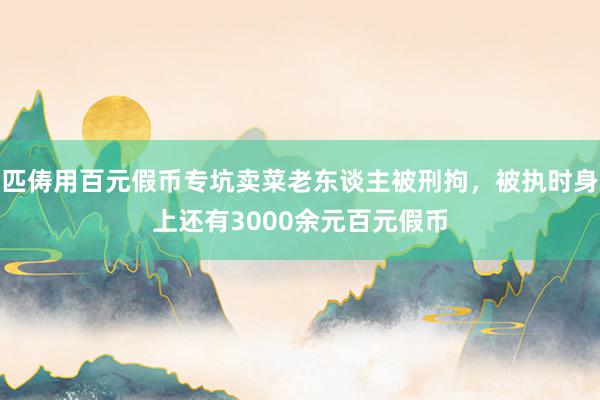 匹俦用百元假币专坑卖菜老东谈主被刑拘，被执时身上还有3000余元百元假币